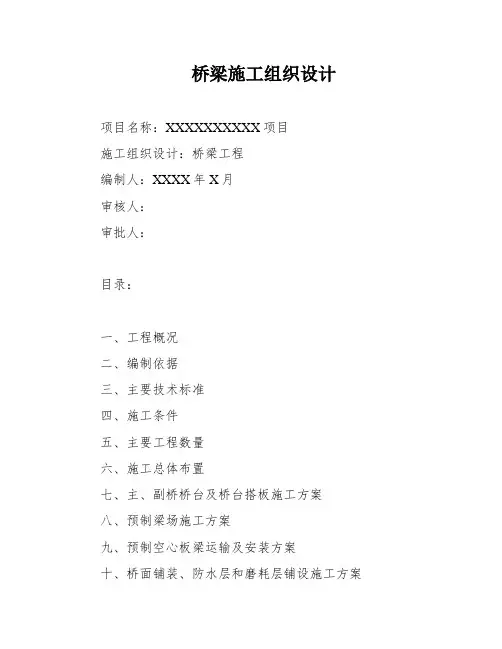 桥梁施工组织设计

项目名称：XXXXXXXXXX 项目

施工组织设计：桥梁工程

编制人：XXXX 年 X 月

审核人：

审批人：

目录：

一、工程概况

二、编制依据

三、主要技术标准

四、施工条件

五、主要工程数量

六、施工总体布置

七、主、副桥桥台及桥台搭板施工方案

八、预制梁场施工方案

九、预制空心板梁运输及安装方案

十、桥面铺装、防水层和磨耗层铺设施工方案